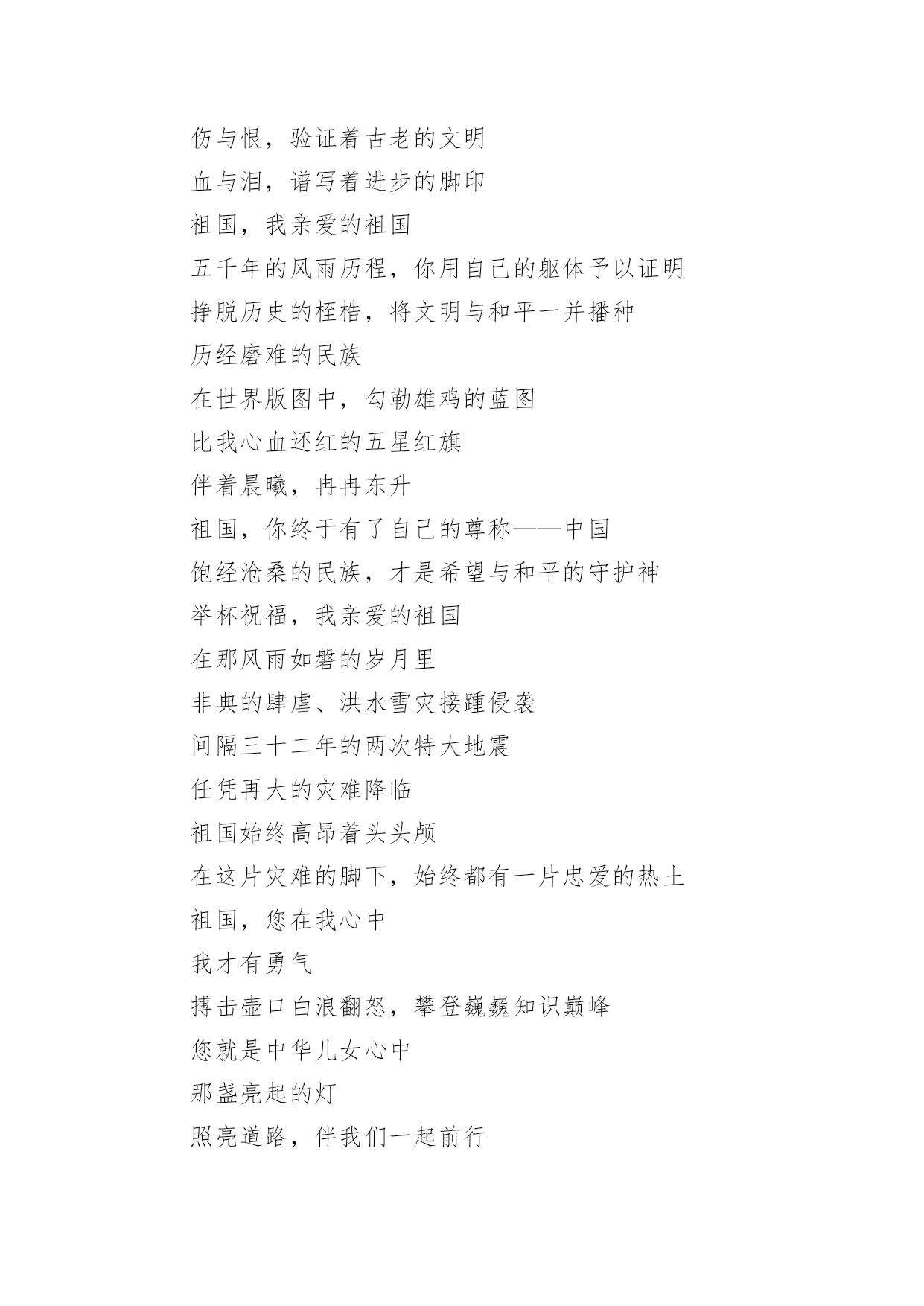 伤与恨，验证着古老的文明
血与泪，谱写着进步的脚印
祖国，我亲爱的祖国
五千年的风雨历程，你用自己的躯体予以证明
挣脱历史的桎梏，将文明与和平一并播种
历经磨难的民族
在世界版图中，勾勒雄鸡的蓝图
比我心血还红的五星红旗
伴着晨曦，冉冉东升
祖国，你终于有了自己的尊称——中国
饱经沧桑的民族，才是希望与和平的守护神
举杯祝福，我亲爱的祖国
在那风雨如磐的岁月里
非典的肆虐、洪水雪灾接踵侵袭
间隔三十二年的两次特大地震
任凭再大的灾难降临
祖国始终高昂着头头颅
在这片灾难的脚下，始终都有一片忠爱的热土
祖国，您在我心中
我才有勇气
搏击壶口白浪翻怒，攀登巍巍知识巅峰
您就是中华儿女心中
那盏亮起的灯
照亮道路，伴我们一起前行